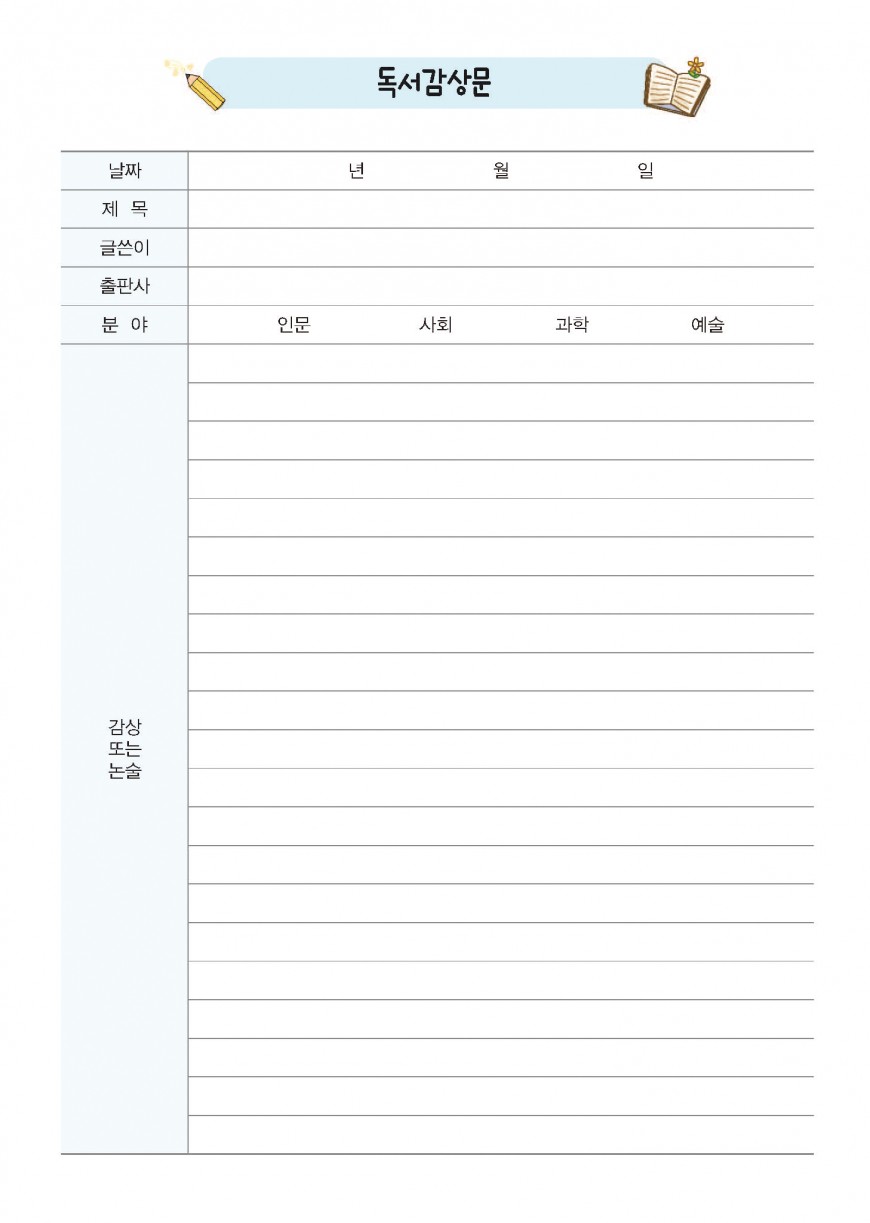 독서감상문

| 날짜 | 년 월 일 |
|---|---|
| 제 목 | |
| 글쓴이 | |
| 출판사 | |
| 분 야 | 인문 사회 과학 예술 |
| 감상 또는 논술 | |